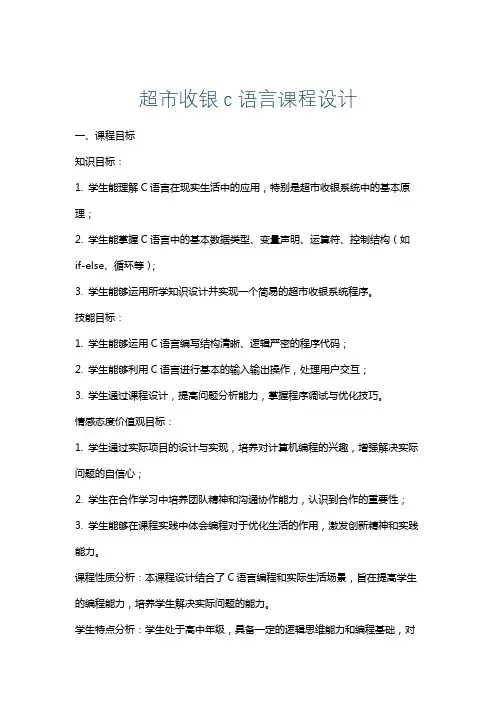 超市收银 c 语言课程设计

一、课程目标

知识目标：

1. 学生能理解 C 语言在现实生活中的应用，特别是超市收银系统中的基本原理；

2. 学生能掌握 C 语言中的基本数据类型、变量声明、运算符、控制结构（如 if-else、循环等）；

3. 学生能够运用所学知识设计并实现一个简易的超市收银系统程序。

技能目标：

1. 学生能够运用 C 语言编写结构清晰、逻辑严密的程序代码；

2. 学生能够利用 C 语言进行基本的输入输出操作，处理用户交互；

3. 学生通过课程设计，提高问题分析能力，掌握程序调试与优化技巧。

情感态度价值观目标：

1. 学生通过实际项目的设计与实现，培养对计算机编程的兴趣，增强解决实际问题的自信心；

2. 学生在合作学习中培养团队精神和沟通协作能力，认识到合作的重要性；

3. 学生能够在课程实践中体会编程对于优化生活的作用，激发创新精神和实践能力。

课程性质分析：本课程设计结合了 C 语言编程和实际生活场景，旨在提高学生的编程能力，培养学生解决实际问题的能力。

学生特点分析：学生处于高中年级，具备一定的逻辑思维能力和编程基础，对